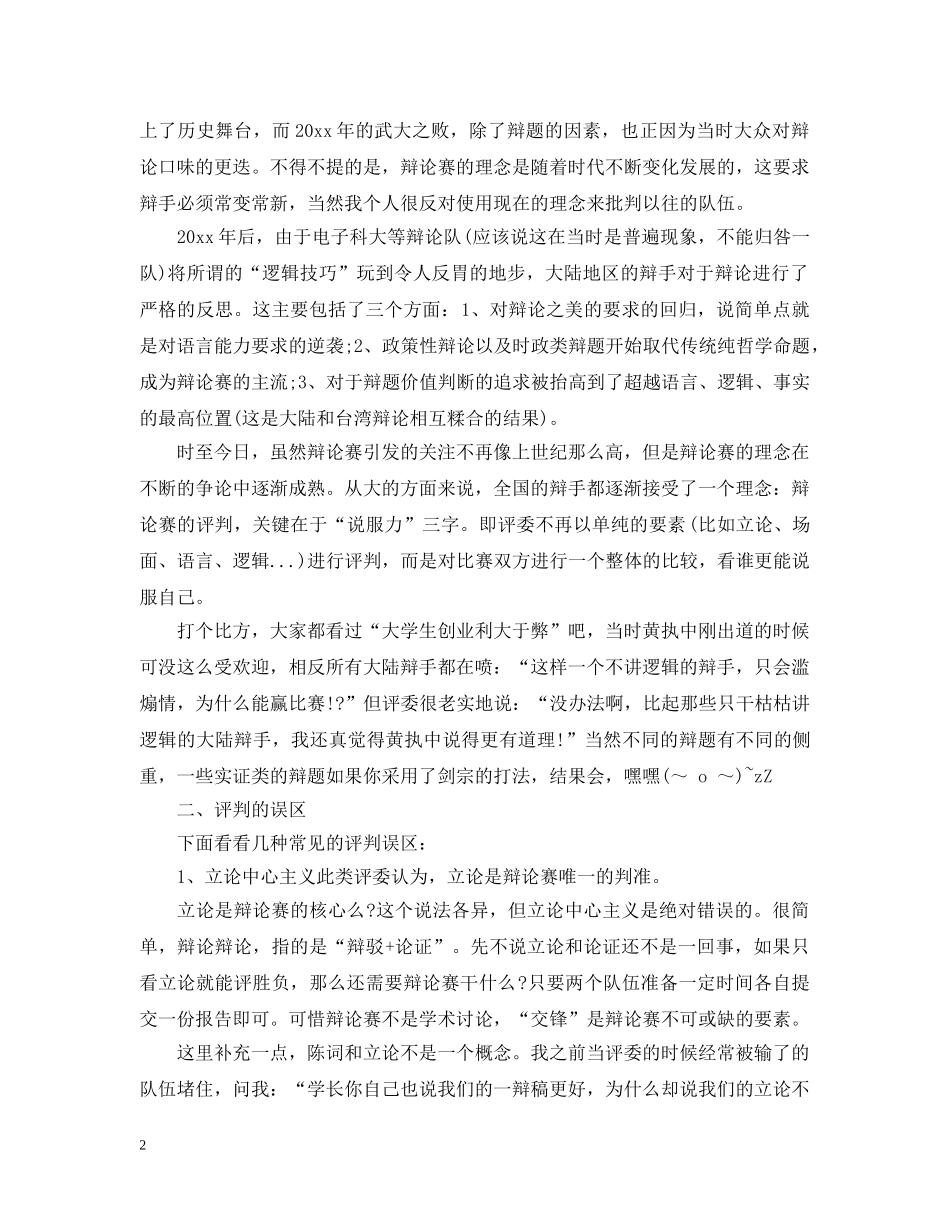 上了历史舞台，而20xx年的武大之败，除了辩题的因素，也正因为当时大众对辩论口味的更迭。不得不提的是，辩论赛的理念是随着时代不断变化发展的，这要求辩手必须常变常新，当然我个人很反对使用现在的理念来批判以往的队伍。

20xx年后，由于电子科大等辩论队(应该说这在当时是普遍现象，不能归咎一队)将所谓的“逻辑技巧”玩到令人反胃的地步，大陆地区的辩手对于辩论进行了严格的反思。这主要包括了三个方面：1、对辩论之美的要求的回归，说简单点就是对语言能力要求的逆袭;2、政策性辩论以及时政类辩题开始取代传统纯哲学命题，成为辩论赛的主流;3、对于辩题价值判断的追求被抬高到了超越语言、逻辑、事实的最高位置(这是大陆和台湾辩论相互糅合的结果)。

时至今日，虽然辩论赛引发的关注不再像上世纪那么高，但是辩论赛的理念在不断的争论中逐渐成熟。从大的方面来说，全国的辩手都逐渐接受了一个理念：辩论赛的评判，关键在于“说服力”三字。即评委不再以单纯的要素(比如立论、场面、语言、逻辑...)进行评判，而是对比赛双方进行一个整体的比较，看谁更能说服自己。

打个比方，大家都看过“大学生创业利大于弊”吧，当时黄执中刚出道的时候可没这么受欢迎，相反所有大陆辩手都在喷：“这样一个不讲逻辑的辩手，只会滥煽情，为什么能赢比赛!?”但评委很老实地说：“没办法啊，比起那些只干枯枯讲逻辑的大陆辩手，我还真觉得黄执中说得更有道理!”当然不同的辩题有不同的侧重，一些实证类的辩题如果你采用了剑宗的打法，结果会，嘿嘿(～ o ～)~zZ

二、评判的误区

下面看看几种常见的评判误区：

1、立论中心主义此类评委认为，立论是辩论赛唯一的判准。

立论是辩论赛的核心么?这个说法各异，但立论中心主义是绝对错误的。很简单，辩论辩论，指的是“辩驳+论证”。先不说立论和论证还不是一回事，如果只看立论就能评胜负，那么还需要辩论赛干什么?只要两个队伍准备一定时间各自提交一份报告即可。可惜辩论赛不是学术讨论，“交锋”是辩论赛不可或缺的要素。

这里补充一点，陈词和立论不是一个概念。我之前当评委的时候经常被输了的队伍堵住，问我：“学长你自己也说我们的一辩稿更好，为什么却说我们的立论不

2